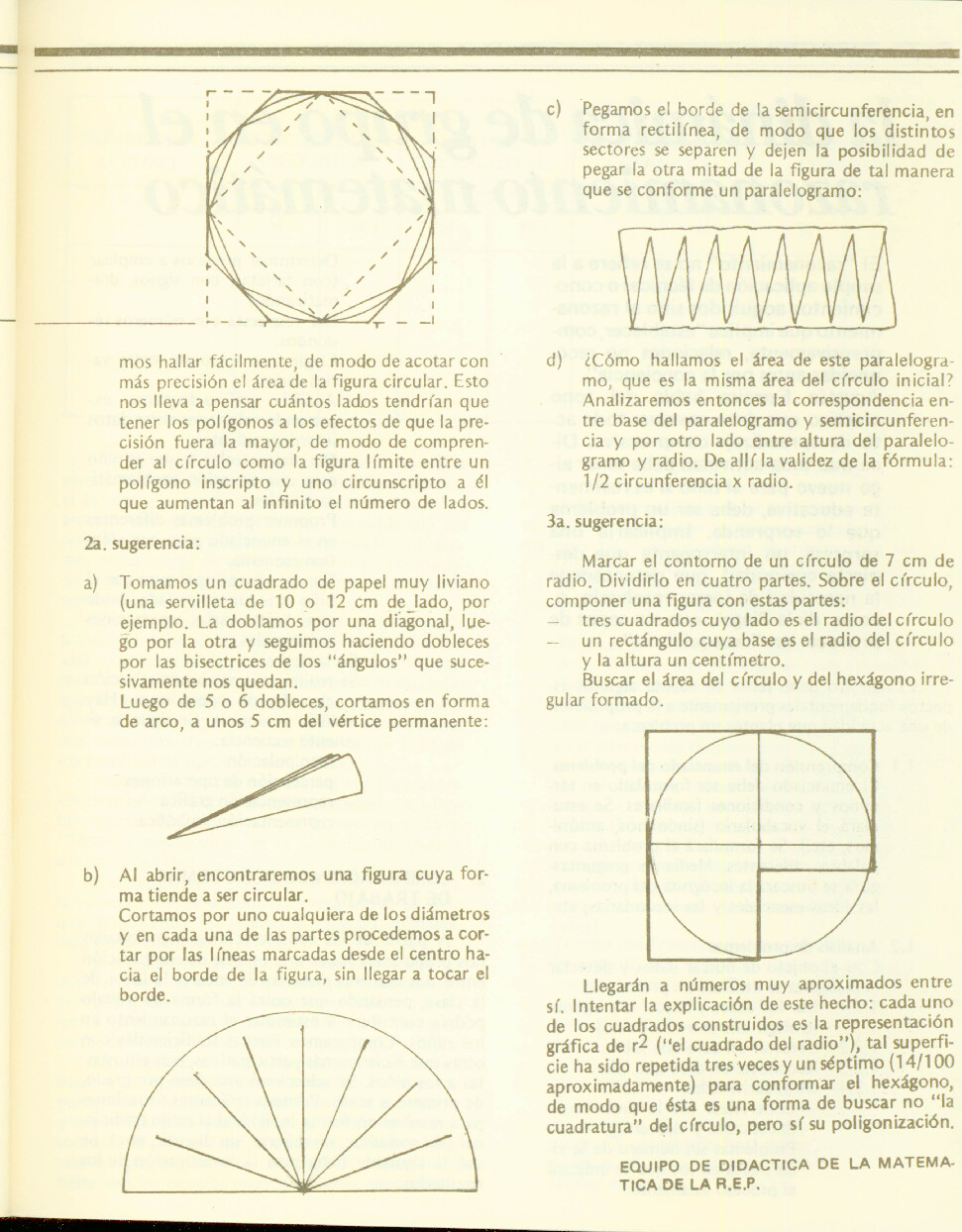 mos hallar fácilmente, de modo de acotar con más precisión el área de la figura circular. Esto nos lleva a pensar cuántos lados tendrían que tener los polígonos a los efectos de que la precisión fuera la mayor, de modo de comprender al círculo como la figura límite entre un polígono inscripto y uno circunscripto a él que aumentan al infinito el número de lados.

2a. sugerencia:

a) Tomamos un cuadrado de papel muy liviano (una servilleta de 10 o 12 cm de lado, por ejemplo. La doblamos por una diagonal, luego por la otra y seguimos haciendo dobleces por las bisectrices de los "ángulos" que sucesivamente nos quedan.
Luego de 5 o 6 dobleces, cortamos en forma de arco, a unos 5 cm del vértice permanente:

b) Al abrir, encontraremos una figura cuya forma tiende a ser circular.
Cortamos por uno cualquiera de los diámetros y en cada una de las partes procedemos a cortar por las líneas marcadas desde el centro hacia el borde de la figura, sin llegar a tocar el borde.

c) Pegamos el borde de la semicircunferencia, en forma rectilínea, de modo que los distintos sectores se separen y dejen la posibilidad de pegar la otra mitad de la figura de tal manera que se conforme un paralelogramo:

d) ¿Cómo hallamos el área de este paralelogramo, que es la misma área del círculo inicial? Analizaremos entonces la correspondencia entre base del paralelogramo y semicircunferencia y por otro lado entre altura del paralelogramo y radio. De allí la validez de la fórmula: 1/2 circunferencia x radio.

3a. sugerencia:

Marcar el contorno de un círculo de 7 cm de radio. Dividirlo en cuatro partes. Sobre el círculo, componer una figura con estas partes:
– tres cuadrados cuyo lado es el radio del círculo
– un rectángulo cuya base es el radio del círculo y la altura un centímetro.
Buscar el área del círculo y del hexágono irregular formado.

Llegarán a números muy aproximados entre sí. Intentar la explicación de este hecho: cada uno de los cuadrados construidos es la representación gráfica de $r^2$ ("el cuadrado del radio"), tal superficie ha sido repetida tres veces y un séptimo (14/100 aproximadamente) para conformar el hexágono, de modo que ésta es una forma de buscar no "la cuadratura" del círculo, pero sí su poligonización.

EQUIPO DE DIDACTICA DE LA MATEMATICA DE LA R.E.P.